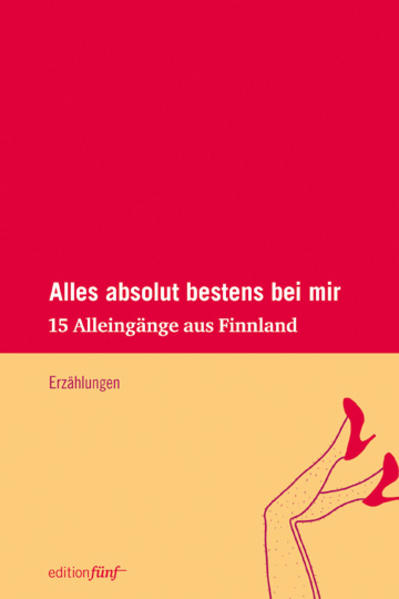 Alles absolut bestens bei mir

15 Alleingänge aus Finnland

Erzählungen

editionfünf